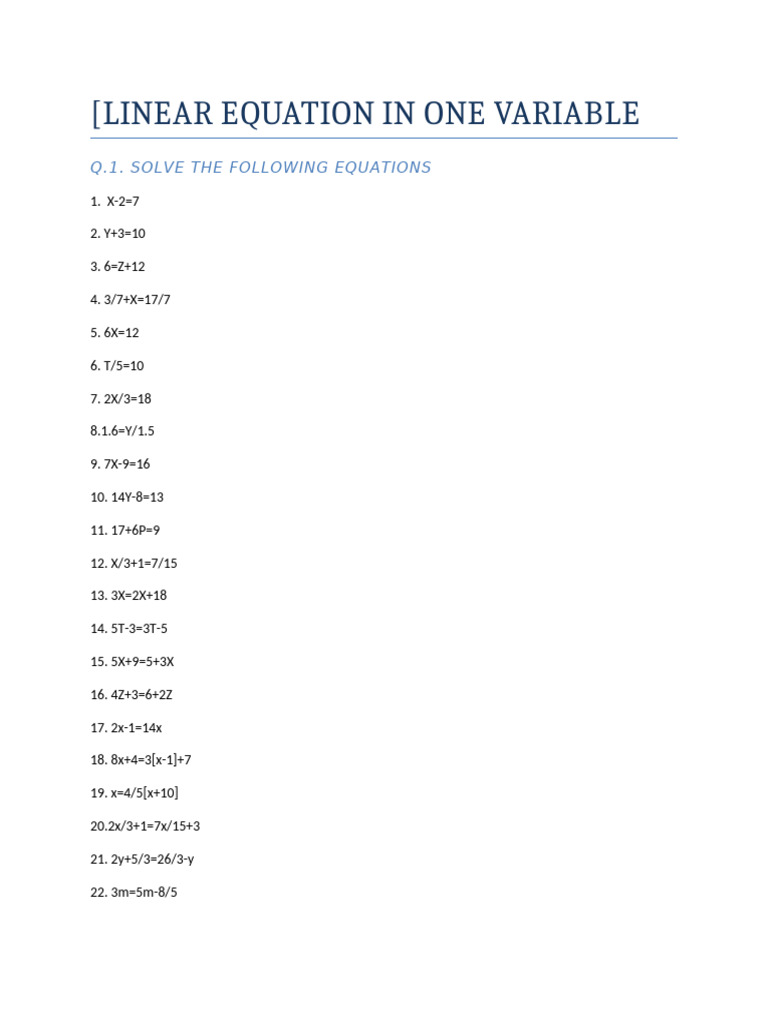 [LINEAR EQUATION IN ONE VARIABLE

Q.1. SOLVE THE FOLLOWING EQUATIONS

1. X-2=7

2. Y+3=10

3. 6=Z+12

4. 3/7+X=17/7

5. 6X=12

6. T/5=10

7. 2X/3=18

8.1.6=Y/1.5

9. 7X-9=16

10. 14Y-8=13

11. 17+6P=9

12. X/3+1=7/15

13. 3X=2X+18

14. 5T-3=3T-5

15. 5X+9=5+3X

16. 4Z+3=6+2Z

17. 2x-1=14x

18. 8x+4=3[x-1]+7

19. x=4/5[x+10]

20.2x/3+1=7x/15+3

21. 2y+5/3=26/3-y

22. 3m=5m-8/5